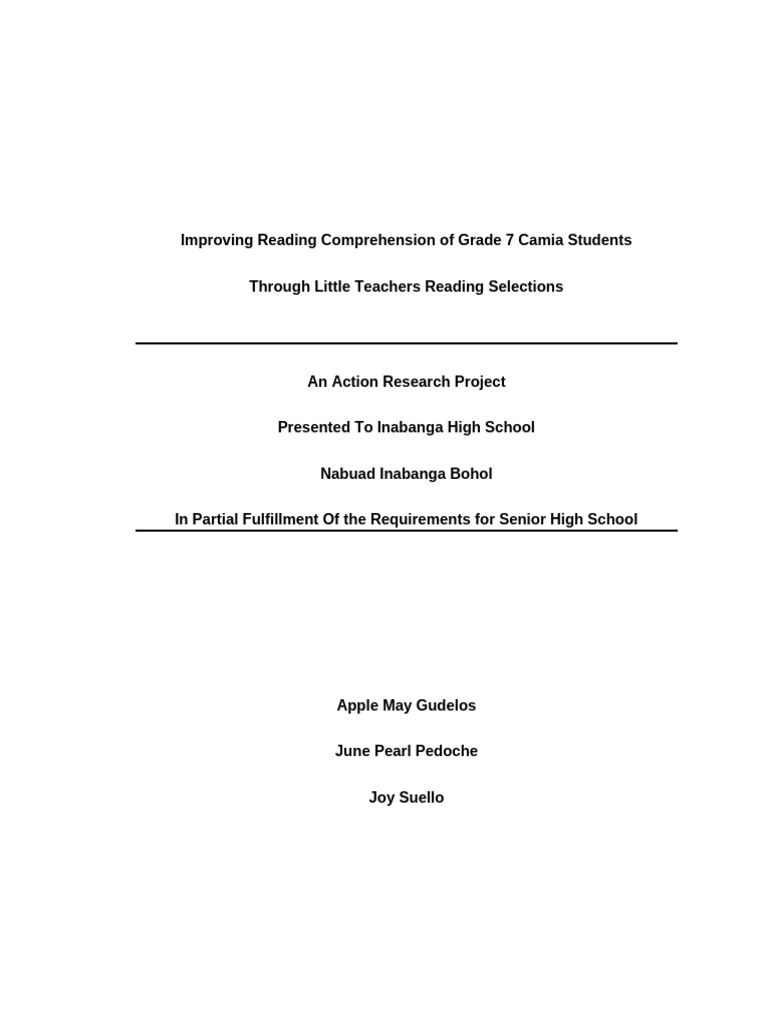 Improving Reading Comprehension of Grade 7 Camia Students

Through Little Teachers Reading Selections

An Action Research Project

Presented To Inabanga High School

Nabuad Inabanga Bohol

In Partial Fulfillment Of the Requirements for Senior High School

Apple May Gudelos

June Pearl Pedoche

Joy Suello